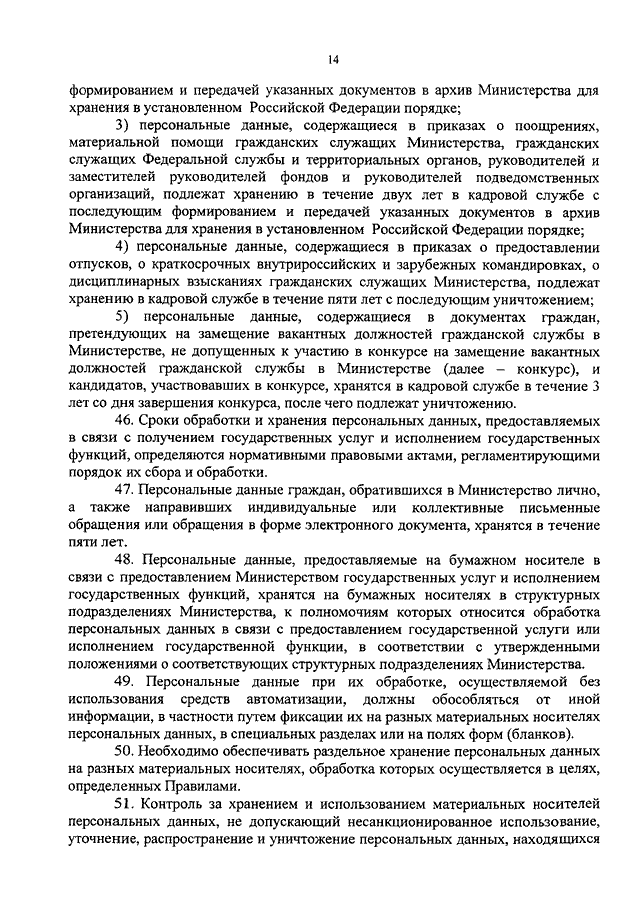 14

формированием и передачей указанных документов в архив Министерства для хранения в установленном Российской Федерации порядке;

3) персональные данные, содержащиеся в приказах о поощрениях, материальной помощи гражданских служащих Министерства, гражданских служащих Федеральной службы и территориальных органов, руководителей и заместителей руководителей фондов и руководителей подведомственных организаций, подлежат хранению в течение двух лет в кадровой службе с последующим формированием и передачей указанных документов в архив Министерства для хранения в установленном Российской Федерации порядке;

4) персональные данные, содержащиеся в приказах о предоставлении отпусков, о краткосрочных внутрироссийских и зарубежных командировках, о дисциплинарных взысканиях гражданских служащих Министерства, подлежат хранению в кадровой службе в течение пяти лет с последующим уничтожением;

5) персональные данные, содержащиеся в документах граждан, претендующих на замещение вакантных должностей гражданской службы в Министерстве, не допущенных к участию в конкурсе на замещение вакантных должностей гражданской службы в Министерстве (далее – конкурс), и кандидатов, участвовавших в конкурсе, хранятся в кадровой службе в течение 3 лет со дня завершения конкурса, после чего подлежат уничтожению.

46. Сроки обработки и хранения персональных данных, предоставляемых в связи с получением государственных услуг и исполнением государственных функций, определяются нормативными правовыми актами, регламентирующими порядок их сбора и обработки.

47. Персональные данные граждан, обратившихся в Министерство лично, а также направивших индивидуальные или коллективные письменные обращения или обращения в форме электронного документа, хранятся в течение пяти лет.

48. Персональные данные, предоставляемые на бумажном носителе в связи с предоставлением Министерством государственных услуг и исполнением государственных функций, хранятся на бумажных носителях в структурных подразделениях Министерства, к полномочиям которых относится обработка персональных данных в связи с предоставлением государственной услуги или исполнением государственной функции, в соответствии с утвержденными положениями о соответствующих структурных подразделениях Министерства.

49. Персональные данные при их обработке, осуществляемой без использования средств автоматизации, должны обособляться от иной информации, в частности путем фиксации их на разных материальных носителях персональных данных, в специальных разделах или на полях форм (бланков).

50. Необходимо обеспечивать раздельное хранение персональных данных на разных материальных носителях, обработка которых осуществляется в целях, определенных Правилами.

51. Контроль за хранением и использованием материальных носителей персональных данных, не допускающий несанкционированное использование, уточнение, распространение и уничтожение персональных данных, находящихся